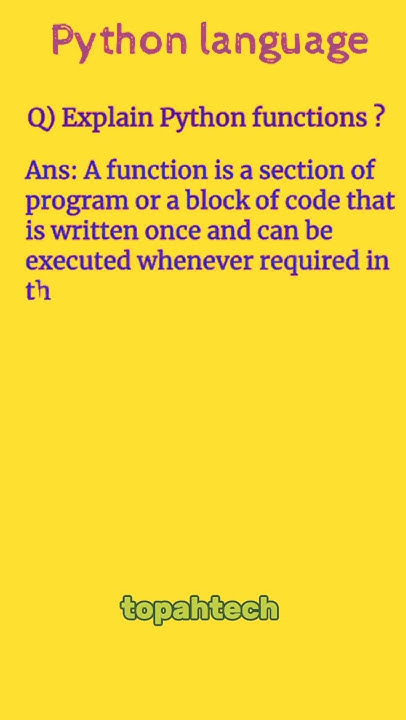 Python language

Q) Explain Python functions ?

Ans: A function is a section of program or a block of code that is written once and can be executed whenever required in th

topahtech